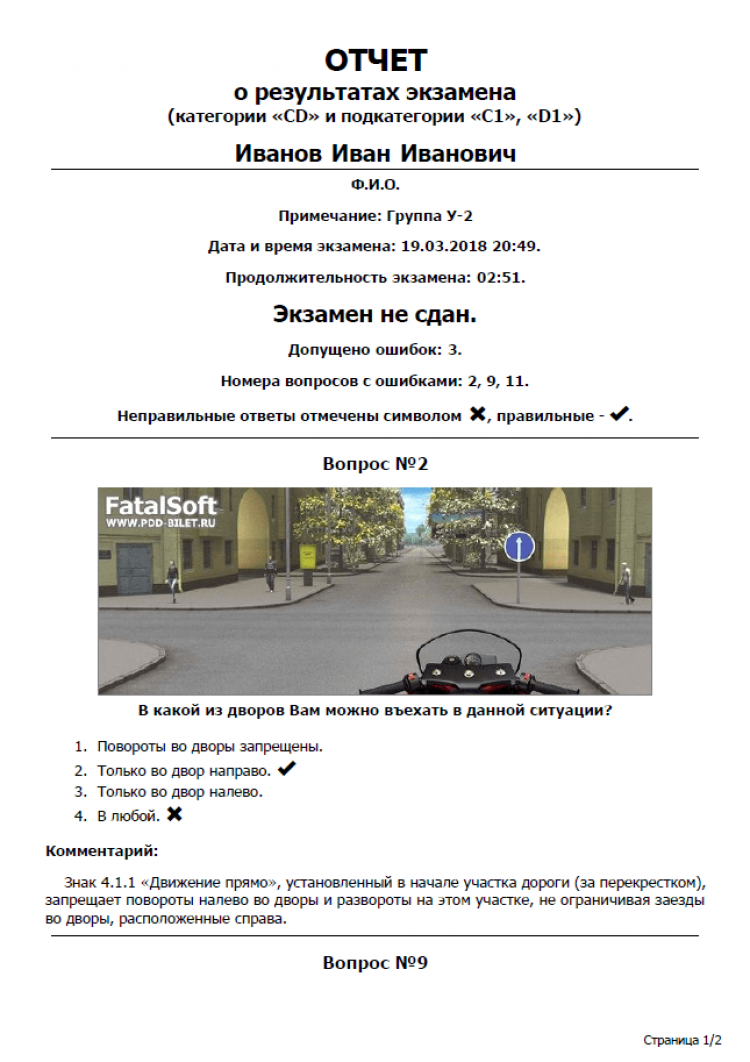 ОТЧЕТ
о результатах экзамена
(категории «CD» и подкатегории «C1», «D1»)

Иванов Иван Иванович

Ф.И.О.

Примечание: Группа У-2

Дата и время экзамена: 19.03.2018 20:49.

Продолжительность экзамена: 02:51.

Экзамен не сдан.

Допущено ошибок: 3.

Номера вопросов с ошибками: 2, 9, 11.

Неправильные ответы отмечены символом ✖, правильные - ✔.

Вопрос №2

FatalSoft
WWW.PDD-BILET.RU

В какой из дворов Вам можно въехать в данной ситуации?

1. Повороты во дворы запрещены.
2. Только во двор направо. ✔
3. Только во двор налево.
4. В любой. ✖

Комментарий:

Знак 4.1.1 «Движение прямо», установленный в начале участка дороги (за перекрестком), запрещает повороты налево во дворы и развороты на этом участке, не ограничивая заезды во дворы, расположенные справа.

Вопрос №9

Страница 1/2